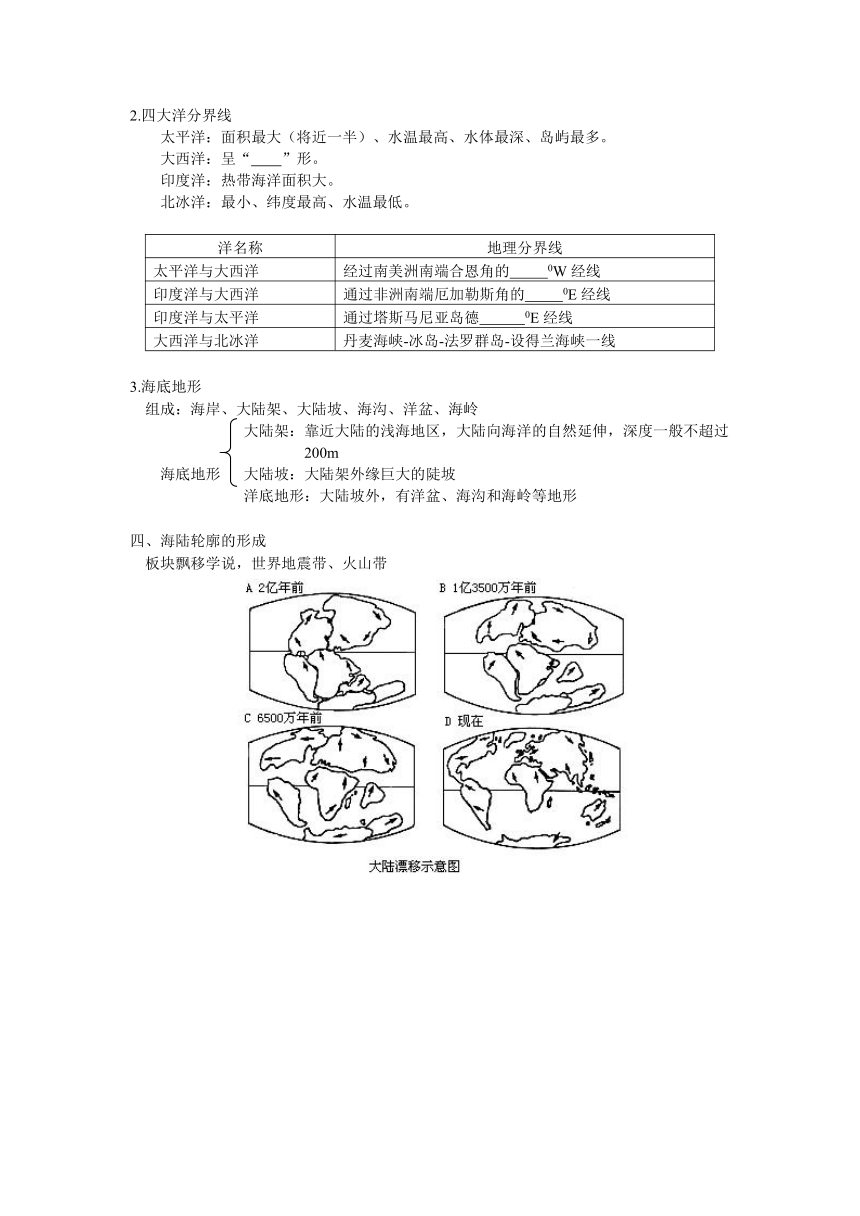 2.四大洋分界线

太平洋：面积最大（将近一半）、水温最高、水体最深、岛屿最多。

大西洋：呈“____”形。

印度洋：热带海洋面积大。

北冰洋：最小、纬度最高、水温最低。

| 洋名称 | 地理分界线 |
|---|---|
| 太平洋与大西洋 | 经过南美洲南端合恩角的____$^{0}$W经线 |
| 印度洋与大西洋 | 通过非洲南端厄加勒斯角的____$^{0}$E经线 |
| 印度洋与太平洋 | 通过塔斯马尼亚岛德____$^{0}$E经线 |
| 大西洋与北冰洋 | 丹麦海峡-冰岛-法罗群岛-设得兰海峡一线 |

3.海底地形

组成：海岸、大陆架、大陆坡、海沟、洋盆、海岭

海底地形

大陆架：靠近大陆的浅海地区，大陆向海洋的自然延伸，深度一般不超过200m

大陆坡：大陆架外缘巨大的陡坡

洋底地形：大陆坡外，有洋盆、海沟和海岭等地形

四、海陆轮廓的形成

板块飘移学说，世界地震带、火山带

A 2亿年前

B 1亿3500万年前

C 6500万年前

D 现在

大陆漂移示意图